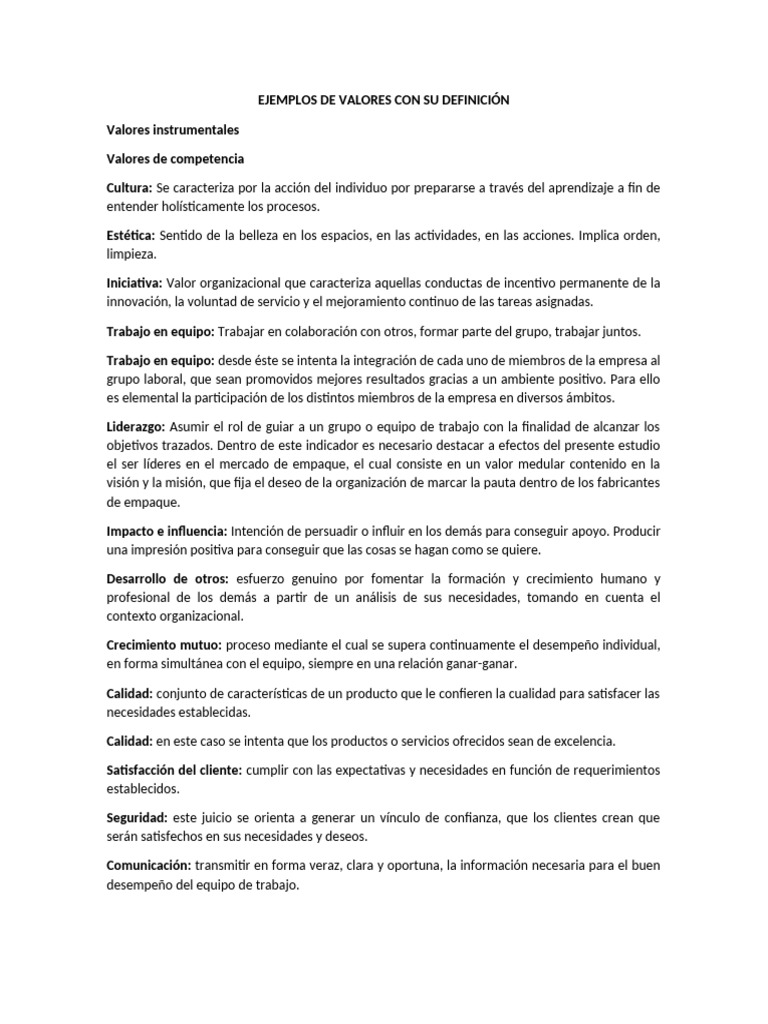 EJEMPLOS DE VALORES CON SU DEFINICIÓN

Valores instrumentales

Valores de competencia

Cultura: Se caracteriza por la acción del individuo por prepararse a través del aprendizaje a fin de entender holísticamente los procesos.

Estética: Sentido de la belleza en los espacios, en las actividades, en las acciones. Implica orden, limpieza.

Iniciativa: Valor organizacional que caracteriza aquellas conductas de incentivo permanente de la innovación, la voluntad de servicio y el mejoramiento continuo de las tareas asignadas.

Trabajo en equipo: Trabajar en colaboración con otros, formar parte del grupo, trabajar juntos.

Trabajo en equipo: desde éste se intenta la integración de cada uno de miembros de la empresa al grupo laboral, que sean promovidos mejores resultados gracias a un ambiente positivo. Para ello es elemental la participación de los distintos miembros de la empresa en diversos ámbitos.

Liderazgo: Asumir el rol de guiar a un grupo o equipo de trabajo con la finalidad de alcanzar los objetivos trazados. Dentro de este indicador es necesario destacar a efectos del presente estudio el ser líderes en el mercado de empaque, el cual consiste en un valor medular contenido en la visión y la misión, que fija el deseo de la organización de marcar la pauta dentro de los fabricantes de empaque.

Impacto e influencia: Intención de persuadir o influir en los demás para conseguir apoyo. Producir una impresión positiva para conseguir que las cosas se hagan como se quiere.

Desarrollo de otros: esfuerzo genuino por fomentar la formación y crecimiento humano y profesional de los demás a partir de un análisis de sus necesidades, tomando en cuenta el contexto organizacional.

Crecimiento mutuo: proceso mediante el cual se supera continuamente el desempeño individual, en forma simultánea con el equipo, siempre en una relación ganar-ganar.

Calidad: conjunto de características de un producto que le confieren la cualidad para satisfacer las necesidades establecidas.

Calidad: en este caso se intenta que los productos o servicios ofrecidos sean de excelencia.

Satisfacción del cliente: cumplir con las expectativas y necesidades en función de requerimientos establecidos.

Seguridad: este juicio se orienta a generar un vínculo de confianza, que los clientes crean que serán satisfechos en sus necesidades y deseos.

Comunicación: transmitir en forma veraz, clara y oportuna, la información necesaria para el buen desempeño del equipo de trabajo.